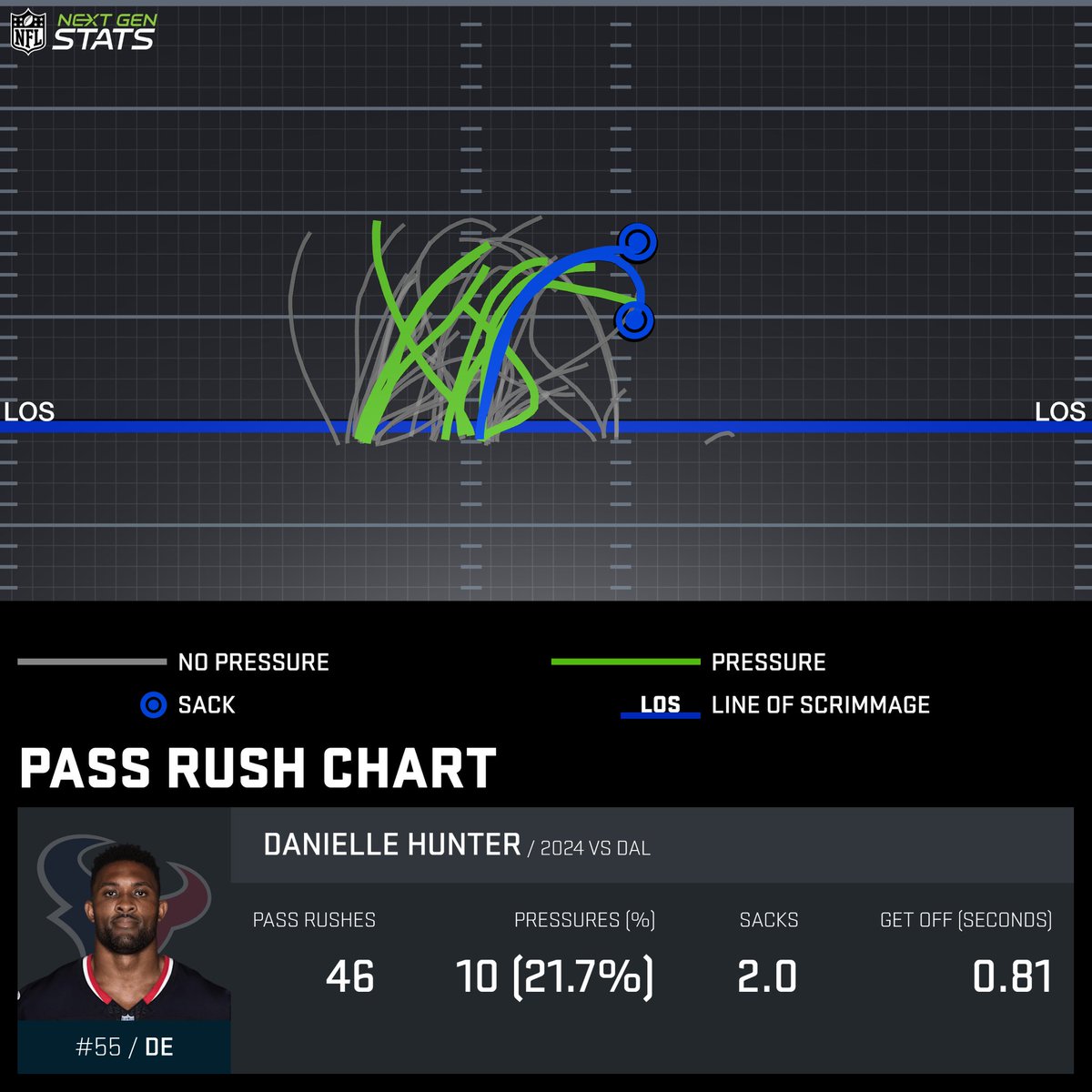 NFL NEXT GEN STATS

LOS

LOS

NO PRESSURE

PRESSURE

SACK

LOS LINE OF SCRIMMAGE

PASS RUSH CHART

DANIELLE HUNTER / 2024 VS DAL

| PASS RUSHES | PRESSURES (%) | SACKS | GET OFF (SECONDS) |
|---|---|---|---|
| 46 | 10 (21.7%) | 2.0 | 0.81 |

#55 / DE